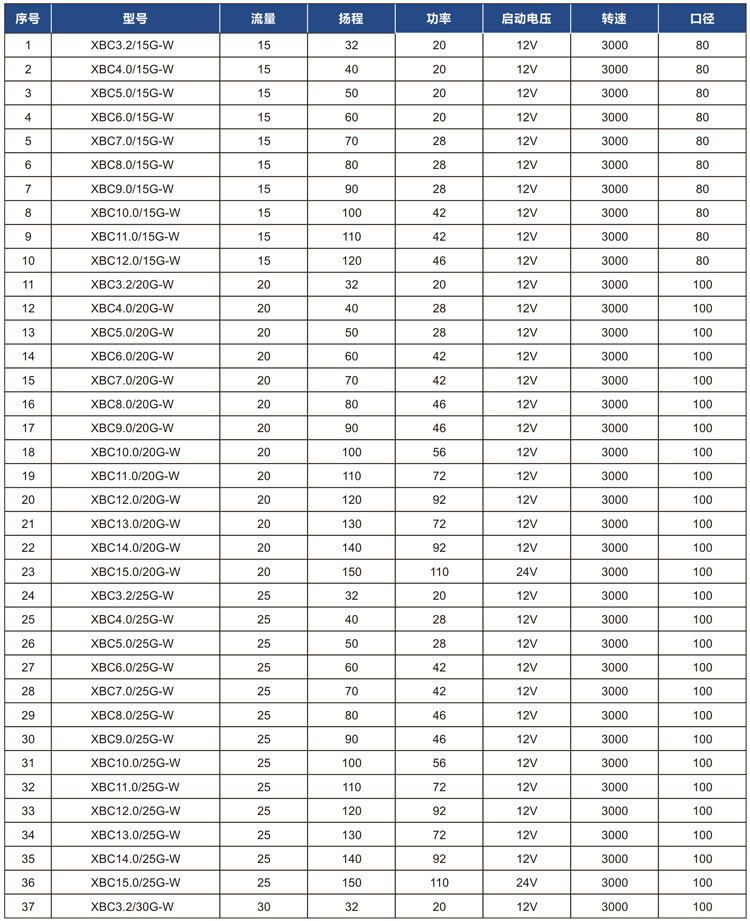 | 序号 | 型号 | 流量 | 扬程 | 功率 | 启动电压 | 转速 | 口径 |
|---|---|---|---|---|---|---|---|
| 1 | XBC3.2/15G-W | 15 | 32 | 20 | 12V | 3000 | 80 |
| 2 | XBC4.0/15G-W | 15 | 40 | 20 | 12V | 3000 | 80 |
| 3 | XBC5.0/15G-W | 15 | 50 | 20 | 12V | 3000 | 80 |
| 4 | XBC6.0/15G-W | 15 | 60 | 20 | 12V | 3000 | 80 |
| 5 | XBC7.0/15G-W | 15 | 70 | 28 | 12V | 3000 | 80 |
| 6 | XBC8.0/15G-W | 15 | 80 | 28 | 12V | 3000 | 80 |
| 7 | XBC9.0/15G-W | 15 | 90 | 28 | 12V | 3000 | 80 |
| 8 | XBC10.0/15G-W | 15 | 100 | 42 | 12V | 3000 | 80 |
| 9 | XBC11.0/15G-W | 15 | 110 | 42 | 12V | 3000 | 80 |
| 10 | XBC12.0/15G-W | 15 | 120 | 46 | 12V | 3000 | 80 |
| 11 | XBC3.2/20G-W | 20 | 32 | 20 | 12V | 3000 | 100 |
| 12 | XBC4.0/20G-W | 20 | 40 | 28 | 12V | 3000 | 100 |
| 13 | XBC5.0/20G-W | 20 | 50 | 28 | 12V | 3000 | 100 |
| 14 | XBC6.0/20G-W | 20 | 60 | 42 | 12V | 3000 | 100 |
| 15 | XBC7.0/20G-W | 20 | 70 | 42 | 12V | 3000 | 100 |
| 16 | XBC8.0/20G-W | 20 | 80 | 46 | 12V | 3000 | 100 |
| 17 | XBC9.0/20G-W | 20 | 90 | 46 | 12V | 3000 | 100 |
| 18 | XBC10.0/20G-W | 20 | 100 | 56 | 12V | 3000 | 100 |
| 19 | XBC11.0/20G-W | 20 | 110 | 72 | 12V | 3000 | 100 |
| 20 | XBC12.0/20G-W | 20 | 120 | 92 | 12V | 3000 | 100 |
| 21 | XBC13.0/20G-W | 20 | 130 | 72 | 12V | 3000 | 100 |
| 22 | XBC14.0/20G-W | 20 | 140 | 92 | 12V | 3000 | 100 |
| 23 | XBC15.0/20G-W | 20 | 150 | 110 | 24V | 3000 | 100 |
| 24 | XBC3.2/25G-W | 25 | 32 | 20 | 12V | 3000 | 100 |
| 25 | XBC4.0/25G-W | 25 | 40 | 28 | 12V | 3000 | 100 |
| 26 | XBC5.0/25G-W | 25 | 50 | 28 | 12V | 3000 | 100 |
| 27 | XBC6.0/25G-W | 25 | 60 | 42 | 12V | 3000 | 100 |
| 28 | XBC7.0/25G-W | 25 | 70 | 42 | 12V | 3000 | 100 |
| 29 | XBC8.0/25G-W | 25 | 80 | 46 | 12V | 3000 | 100 |
| 30 | XBC9.0/25G-W | 25 | 90 | 46 | 12V | 3000 | 100 |
| 31 | XBC10.0/25G-W | 25 | 100 | 56 | 12V | 3000 | 100 |
| 32 | XBC11.0/25G-W | 25 | 110 | 72 | 12V | 3000 | 100 |
| 33 | XBC12.0/25G-W | 25 | 120 | 92 | 12V | 3000 | 100 |
| 34 | XBC13.0/25G-W | 25 | 130 | 72 | 12V | 3000 | 100 |
| 35 | XBC14.0/25G-W | 25 | 140 | 92 | 12V | 3000 | 100 |
| 36 | XBC15.0/25G-W | 25 | 150 | 110 | 24V | 3000 | 100 |
| 37 | XBC3.2/30G-W | 30 | 32 | 20 | 12V | 3000 | 100 |